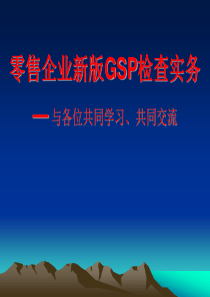 零售企业新版GSP检查实务

—与各位共同学习、共同交流